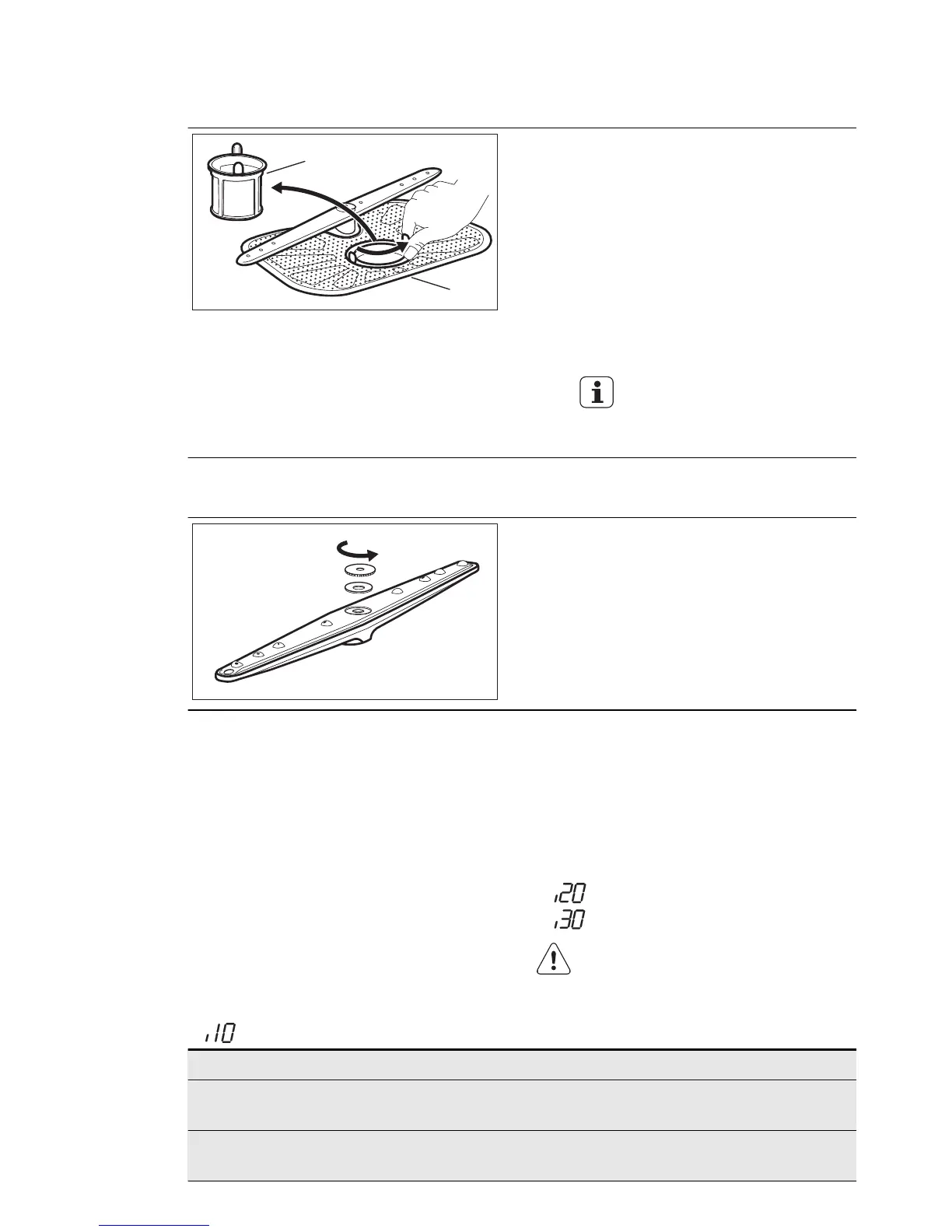 i20
i30
i10